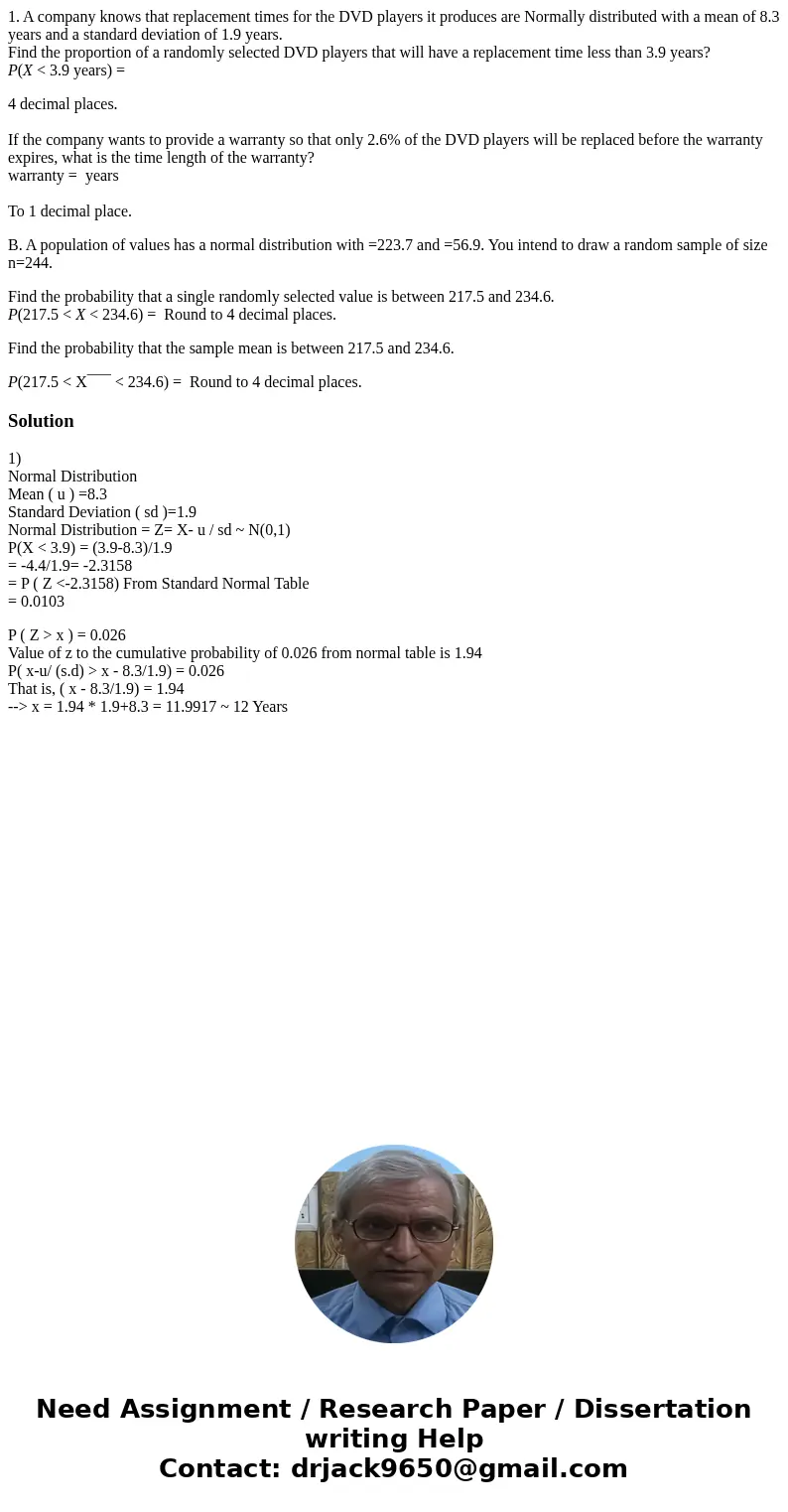 1. A company knows that replacement times for the DVD players it produces are Normally distributed with a mean of 8.3 years and a standard deviation of 1.9 years.
Find the proportion of a randomly selected DVD players that will have a replacement time less than 3.9 years?
$P(X < 3.9 \text{ years}) =$

4 decimal places.

If the company wants to provide a warranty so that only 2.6% of the DVD players will be replaced before the warranty expires, what is the time length of the warranty?
warranty = years

To 1 decimal place.

B. A population of values has a normal distribution with =223.7 and =56.9. You intend to draw a random sample of size n=244.

Find the probability that a single randomly selected value is between 217.5 and 234.6.
$P(217.5 < X < 234.6) =$ Round to 4 decimal places.

Find the probability that the sample mean is between 217.5 and 234.6.

$P(217.5 < \overline{X} < 234.6) =$ Round to 4 decimal places.

Solution

1)
Normal Distribution
Mean ( u ) =8.3
Standard Deviation ( sd )=1.9
Normal Distribution = Z= X- u / sd ~ N(0,1)
P(X < 3.9) = (3.9-8.3)/1.9
= -4.4/1.9= -2.3158
= P ( Z <-2.3158) From Standard Normal Table
= 0.0103

P ( Z > x ) = 0.026
Value of z to the cumulative probability of 0.026 from normal table is 1.94
P( x-u/ (s.d) > x - 8.3/1.9) = 0.026
That is, ( x - 8.3/1.9) = 1.94
--> x = 1.94 * 1.9+8.3 = 11.9917 ~ 12 Years

Need Assignment / Research Paper / Dissertation writing Help
Contact: drjack9650@gmail.com